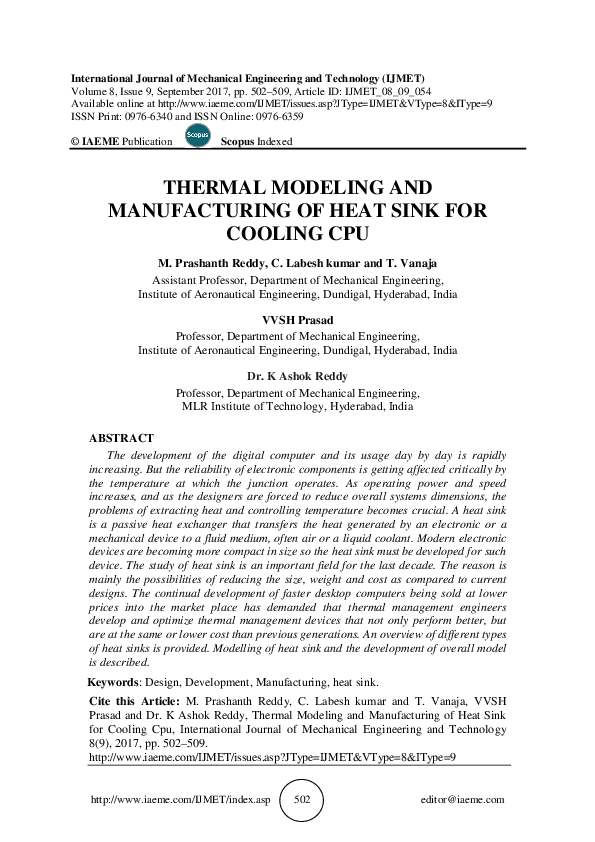 International Journal of Mechanical Engineering and Technology (IJMET)
Volume 8, Issue 9, September 2017, pp. 502–509, Article ID: IJMET_08_09_054
Available online at http://www.iaeme.com/IJMET/issues.asp?JType=IJMET&VType=8&IType=9
ISSN Print: 0976-6340 and ISSN Online: 0976-6359
© IAEME Publication Scopus Scopus Indexed

THERMAL MODELING AND MANUFACTURING OF HEAT SINK FOR COOLING CPU

M. Prashanth Reddy, C. Labesh kumar and T. Vanaja
Assistant Professor, Department of Mechanical Engineering,
Institute of Aeronautical Engineering, Dundigal, Hyderabad, India

VVSH Prasad
Professor, Department of Mechanical Engineering,
Institute of Aeronautical Engineering, Dundigal, Hyderabad, India

Dr. K Ashok Reddy
Professor, Department of Mechanical Engineering,
MLR Institute of Technology, Hyderabad, India

ABSTRACT
The development of the digital computer and its usage day by day is rapidly increasing. But the reliability of electronic components is getting affected critically by the temperature at which the junction operates. As operating power and speed increases, and as the designers are forced to reduce overall systems dimensions, the problems of extracting heat and controlling temperature becomes crucial. A heat sink is a passive heat exchanger that transfers the heat generated by an electronic or a mechanical device to a fluid medium, often air or a liquid coolant. Modern electronic devices are becoming more compact in size so the heat sink must be developed for such device. The study of heat sink is an important field for the last decade. The reason is mainly the possibilities of reducing the size, weight and cost as compared to current designs. The continual development of faster desktop computers being sold at lower prices into the market place has demanded that thermal management engineers develop and optimize thermal management devices that not only perform better, but are at the same or lower cost than previous generations. An overview of different types of heat sinks is provided. Modelling of heat sink and the development of overall model is described.

Keywords: Design, Development, Manufacturing, heat sink.

Cite this Article: M. Prashanth Reddy, C. Labesh kumar and T. Vanaja, VVSH Prasad and Dr. K Ashok Reddy, Thermal Modeling and Manufacturing of Heat Sink for Cooling Cpu, International Journal of Mechanical Engineering and Technology 8(9), 2017, pp. 502–509.
http://www.iaeme.com/IJMET/issues.asp?JType=IJMET&VType=8&IType=9

http://www.iaeme.com/IJMET/index.asp 502 editor@iaeme.com